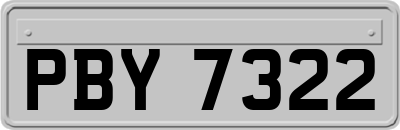 PBY 7322